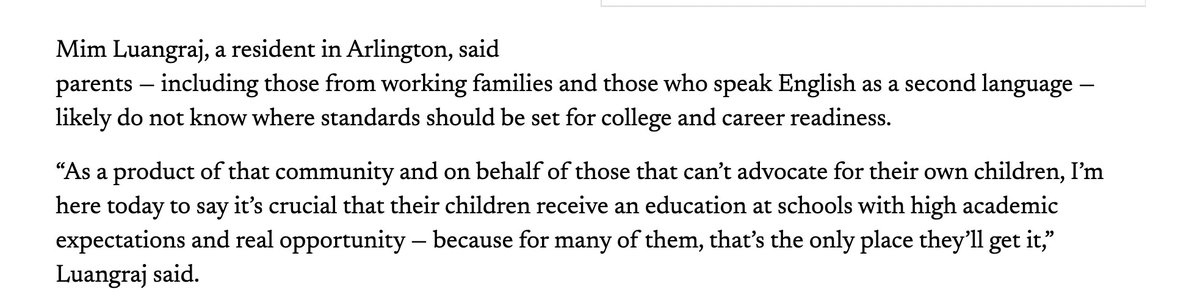 Mim Luangraj, a resident in Arlington, said parents — including those from working families and those who speak English as a second language — likely do not know where standards should be set for college and career readiness.

“As a product of that community and on behalf of those that can’t advocate for their own children, I’m here today to say it’s crucial that their children receive an education at schools with high academic expectations and real opportunity — because for many of them, that’s the only place they’ll get it,” Luangraj said.